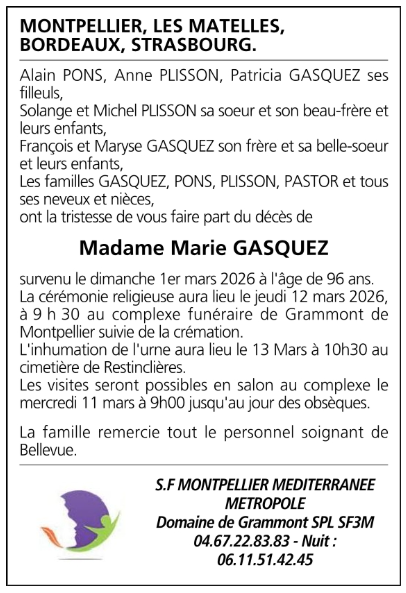 MONTPELLIER, LES MATELLES, BORDEAUX, STRASBOURG.

Alain PONS, Anne PLISSON, Patricia GASQUEZ ses filleuls,
Solange et Michel PLISSON sa soeur et son beau-frère et leurs enfants,
François et Maryse GASQUEZ son frère et sa belle-soeur et leurs enfants,
Les familles GASQUEZ, PONS, PLISSON, PASTOR et tous ses neveux et nièces,
ont la tristesse de vous faire part du décès de

Madame Marie GASQUEZ

survenu le dimanche 1er mars 2026 à l'âge de 96 ans.
La cérémonie religieuse aura lieu le jeudi 12 mars 2026, à 9 h 30 au complexe funéraire de Grammont de Montpellier suivie de la crémation.
L'inhumation de l'urne aura lieu le 13 Mars à 10h30 au cimetière de Restinclières.
Les visites seront possibles en salon au complexe le mercredi 11 mars à 9h00 jusqu'au jour des obsèques.

La famille remercie tout le personnel soignant de Bellevue.

S.F MONTPELLIER MEDITERRANEE METROPOLE
Domaine de Grammont SPL SF3M
04.67.22.83.83 - Nuit :
06.11.51.42.45